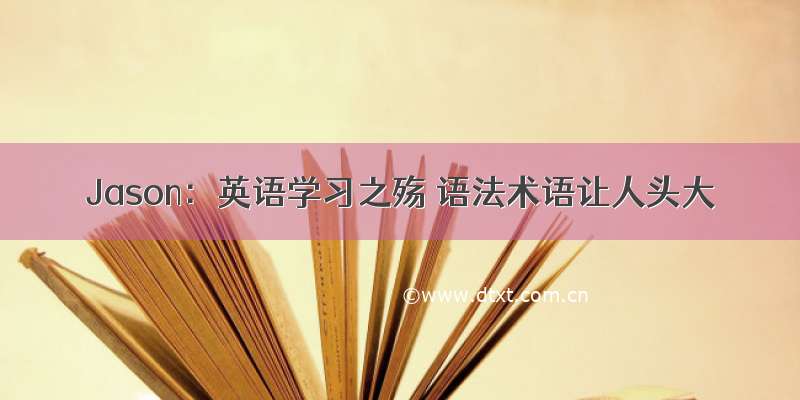 Jason：英语学习之殇 语法术语让人头大

©www.dtxt.com.cn